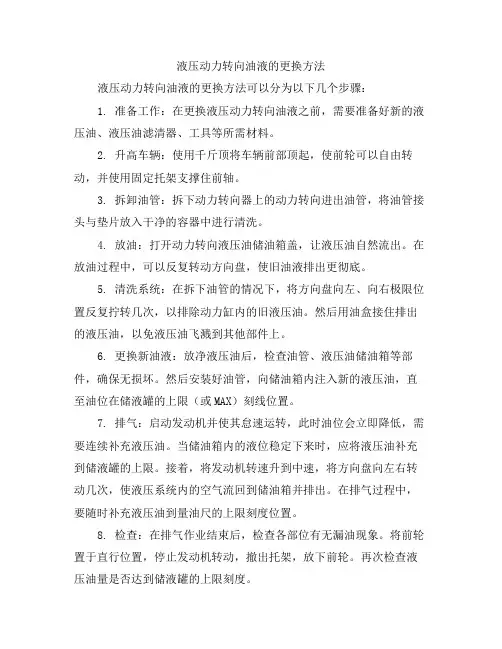 液压动力转向油液的更换方法

液压动力转向油液的更换方法可以分为以下几个步骤：

1. 准备工作：在更换液压动力转向油液之前，需要准备好新的液压油、液压油滤清器、工具等所需材料。

2. 升高车辆：使用千斤顶将车辆前部顶起，使前轮可以自由转动，并使用固定托架支撑住前轴。

3. 拆卸油管：拆下动力转向器上的动力转向进出油管，将油管接头与垫片放入干净的容器中进行清洗。

4. 放油：打开动力转向液压油储油箱盖，让液压油自然流出。在放油过程中，可以反复转动方向盘，使旧油液排出更彻底。

5. 清洗系统：在拆下油管的情况下，将方向盘向左、向右极限位置反复拧转几次，以排除动力缸内的旧液压油。然后用油盒接住排出的液压油，以免液压油飞溅到其他部件上。

6. 更换新油液：放净液压油后，检查油管、液压油储油箱等部件，确保无损坏。然后安装好油管，向储油箱内注入新的液压油，直至油位在储液罐的上限（或 MAX）刻线位置。

7. 排气：启动发动机并使其怠速运转，此时油位会立即降低，需要连续补充液压油。当储油箱内的液位稳定下来时，应将液压油补充到储液罐的上限。接着，将发动机转速升到中速，将方向盘向左右转动几次，使液压系统内的空气流回到储油箱并排出。在排气过程中，要随时补充液压油到量油尺的上限刻度位置。

8. 检查：在排气作业结束后，检查各部位有无漏油现象。将前轮置于直行位置，停止发动机转动，撤出托架，放下前轮。再次检查液压油量是否达到储液罐的上限刻度。